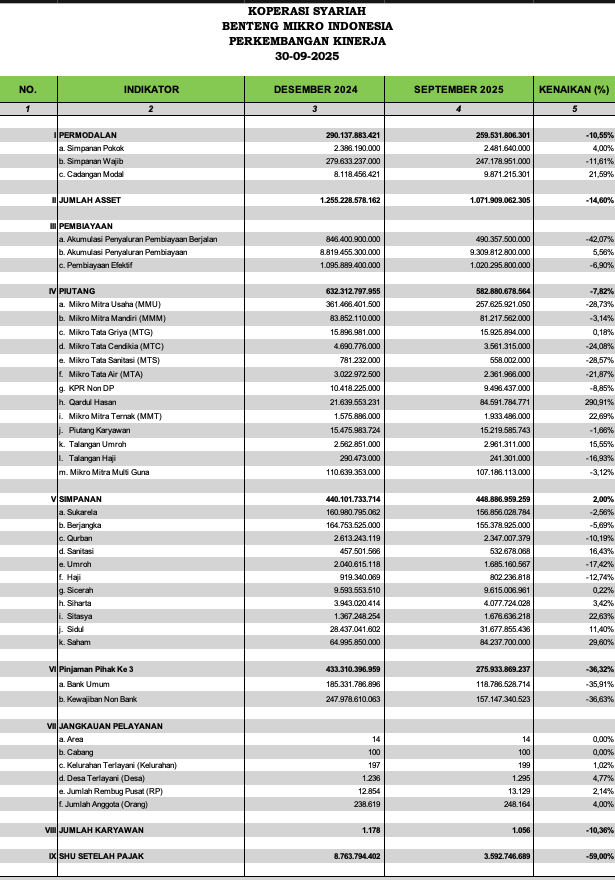 KOPERASI SYARIAH
BENTENG MIKRO INDONESIA
PERKEMBANGAN KINERJA
30-09-2025

| NO. | INDIKATOR | DESEMBER 2024 | SEPTEMBER 2025 | KENAIKAN (%) |
|---|---|---|---|---|
| 1 | 2 | 3 | 4 | 5 |
| I | PERMODALAN | 290.137.883.421 | 259.531.806.301 | -10,55% |
| | a. Simpanan Pokok | 2.386.190.000 | 2.481.640.000 | 4,00% |
| | b. Simpanan Wajib | 279.633.237.000 | 247.178.951.000 | -11,61% |
| | c. Cadangan Modal | 8.118.456.421 | 9.871.215.301 | 21,59% |
| II | JUMLAH ASSET | 1.255.228.578.162 | 1.071.909.062.305 | -14,60% |
| III | PEMBIAYAAN | | | |
| | a. Akumulasi Penyaluran Pembiayaan Berjalan | 846.400.900.000 | 490.357.500.000 | -42,07% |
| | b. Akumulasi Penyaluran Pembiayaan | 8.819.455.300.000 | 9.309.812.800.000 | 5,56% |
| | c. Pembiayaan Efektif | 1.095.889.400.000 | 1.020.295.800.000 | -6,90% |
| IV | PIUTANG | 632.312.797.955 | 582.880.678.564 | -7,82% |
| | a. Mikro Mitra Usaha (MMU) | 361.466.401.500 | 257.625.921.050 | -28,73% |
| | b. Mikro Mitra Mandiri (MMM) | 83.852.110.000 | 81.217.562.000 | -3,14% |
| | c. Mikro Tata Griya (MTG) | 15.896.981.000 | 15.925.894.000 | 0,18% |
| | d. Mikro Tata Cendikia (MTC) | 4.690.776.000 | 3.561.315.000 | -24,08% |
| | e. Mikro Tata Sanitasi (MTS) | 781.232.000 | 558.002.000 | -28,57% |
| | f. Mikro Tata Air (MTA) | 3.022.972.500 | 2.361.966.000 | -21,87% |
| | g. KPR Non DP | 10.418.225.000 | 9.496.437.000 | -8,85% |
| | h. Qardul Hasan | 21.639.553.231 | 84.591.784.771 | 290,91% |
| | i. Mikro Mitra Ternak (MMT) | 1.575.886.000 | 1.933.486.000 | 22,69% |
| | j. Piutang Karyawan | 15.475.983.724 | 15.219.585.743 | -1,66% |
| | k. Talangan Umroh | 2.562.851.000 | 2.961.311.000 | 15,55% |
| | l. Talangan Haji | 290.473.000 | 241.301.000 | -16,93% |
| | m. Mikro Mitra Multi Guna | 110.639.353.000 | 107.186.113.000 | -3,12% |
| V | SIMPANAN | 440.101.733.714 | 448.886.959.259 | 2,00% |
| | a. Sukarela | 160.980.795.062 | 156.856.028.784 | -2,56% |
| | b. Berjangka | 164.753.525.000 | 155.378.925.000 | -5,69% |
| | c. Qurban | 2.613.243.119 | 2.347.007.379 | -10,19% |
| | d. Sanitasi | 457.501.566 | 532.678.068 | 16,43% |
| | e. Umroh | 2.040.615.118 | 1.685.160.567 | -17,42% |
| | f. Haji | 919.340.069 | 802.236.818 | -12,74% |
| | g. Sicerah | 9.593.553.510 | 9.615.006.961 | 0,22% |
| | h. Siharta | 3.943.020.414 | 4.077.724.028 | 3,42% |
| | i. Sitasya | 1.367.248.254 | 1.676.636.218 | 22,63% |
| | j. Sidul | 28.437.041.602 | 31.677.855.436 | 11,40% |
| | k. Saham | 64.995.850.000 | 84.237.700.000 | 29,60% |
| VI | Pinjaman Pihak Ke 3 | 433.310.396.959 | 275.933.869.237 | -36,32% |
| | a. Bank Umum | 185.331.786.896 | 118.786.528.714 | -35,91% |
| | b. Kewajiban Non Bank | 247.978.610.063 | 157.147.340.523 | -36,63% |
| VII | JANGKAUAN PELAYANAN | | | |
| | a. Area | 14 | 14 | 0,00% |
| | b. Cabang | 100 | 100 | 0,00% |
| | c. Kelurahan Terlayani (Kelurahan) | 197 | 199 | 1,02% |
| | d. Desa Terlayani (Desa) | 1.236 | 1.295 | 4,77% |
| | e. Jumlah Rembug Pusat (RP) | 12.854 | 13.129 | 2,14% |
| | f. Jumlah Anggota (Orang) | 238.619 | 248.164 | 4,00% |
| VIII | JUMLAH KARYAWAN | 1.178 | 1.056 | -10,36% |
| IX | SHU SETELAH PAJAK | 8.763.794.402 | 3.592.746.689 | -59,00% |